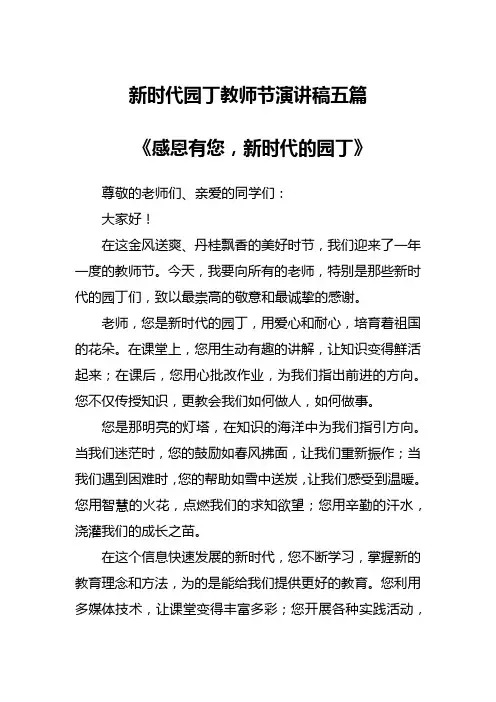 新时代园丁教师节演讲稿五篇

《感恩有您，新时代的园丁》

尊敬的老师们、亲爱的同学们：

大家好！

在这金风送爽、丹桂飘香的美好时节，我们迎来了一年一度的教师节。今天，我要向所有的老师，特别是那些新时代的园丁们，致以最崇高的敬意和最诚挚的感谢。

老师，您是新时代的园丁，用爱心和耐心，培育着祖国的花朵。在课堂上，您用生动有趣的讲解，让知识变得鲜活起来；在课后，您用心批改作业，为我们指出前进的方向。您不仅传授知识，更教会我们如何做人，如何做事。

您是那明亮的灯塔，在知识的海洋中为我们指引方向。当我们迷茫时，您的鼓励如春风拂面，让我们重新振作；当我们遇到困难时，您的帮助如雪中送炭，让我们感受到温暖。您用智慧的火花，点燃我们的求知欲望；您用辛勤的汗水，浇灌我们的成长之苗。

在这个信息快速发展的新时代，您不断学习，掌握新的教育理念和方法，为的是能给我们提供更好的教育。您利用多媒体技术，让课堂变得丰富多彩；您开展各种实践活动，